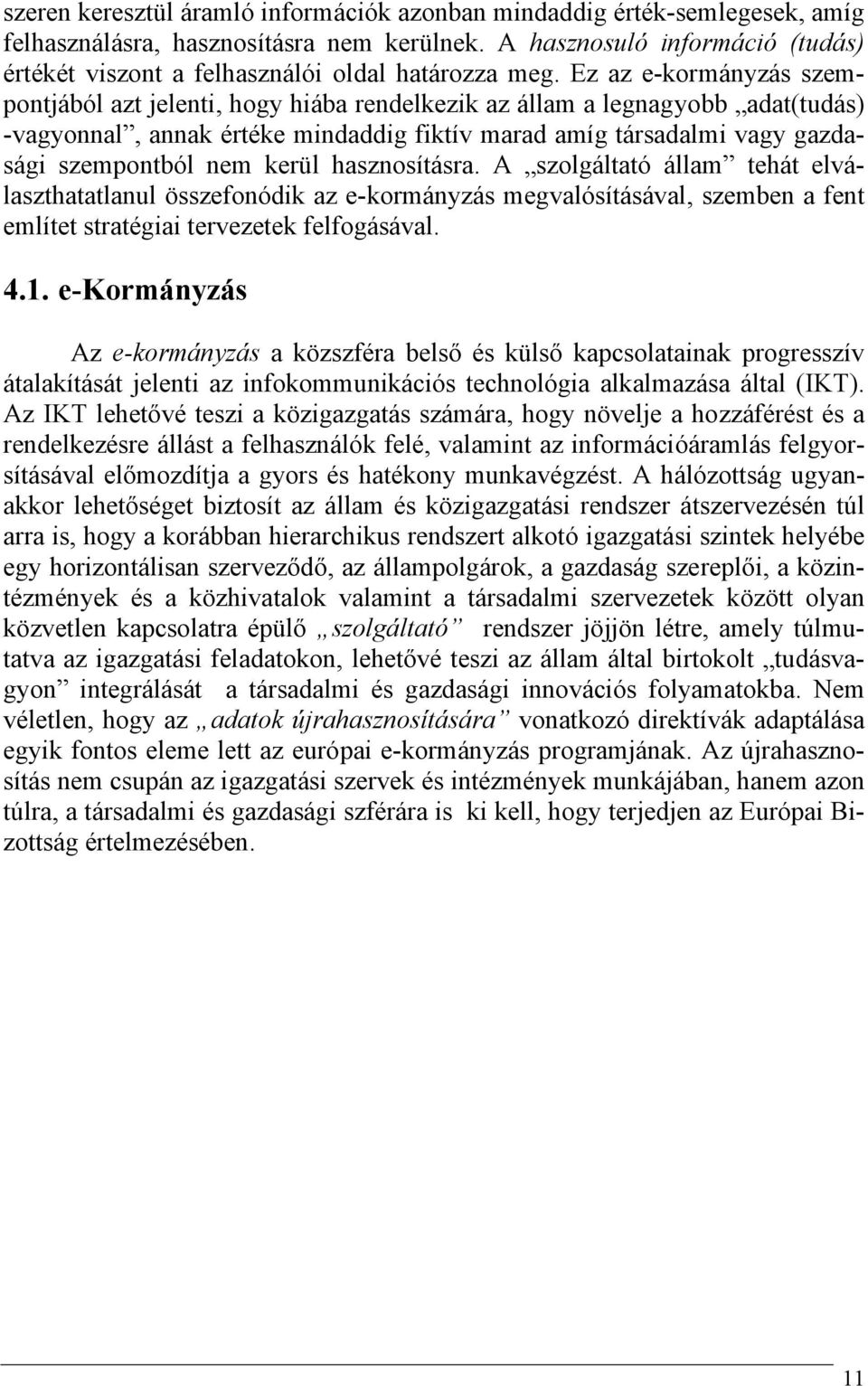 szeren keresztül áramló információk azonban mindaddig érték-semlegesek, amíg felhasználásra, hasznosításra nem kerülnek. A hasznosuló információ (tudás) értékét viszont a felhasználói oldal határozza meg. Ez az e-kormányzás szempontjából azt jelenti, hogy hiába rendelkezik az állam a legnagyobb „adat(tudás) -vagyonnal”, annak értéke mindaddig fiktív marad amíg társadalmi vagy gazdasági szempontból nem kerül hasznosításra. A „szolgáltató állam” tehát elválaszthatatlanul összefonódik az e-kormányzás megvalósításával, szemben a fent említet stratégiai tervezetek felfogásával.

4.1. e-Kormányzás

Az e-kormányzás a közszféra belső és külső kapcsolatainak progresszív átalakítását jelenti az infokommunikációs technológia alkalmazása által (IKT). Az IKT lehetővé teszi a közigazgatás számára, hogy növelje a hozzáférést és a rendelkezésre állást a felhasználók felé, valamint az információáramlás felgyorsításával előmozdítja a gyors és hatékony munkavégzést. A hálózottság ugyanakkor lehetőséget biztosít az állam és közigazgatási rendszer átszervezésén túl arra is, hogy a korábban hierarchikus rendszert alkotó igazgatási szintek helyébe egy horizontálisan szerveződő, az állampolgárok, a gazdaság szereplői, a közintézmények és a közhivatalok valamint a társadalmi szervezetek között olyan közvetlen kapcsolatra épülő „szolgáltató” rendszer jöjjön létre, amely túlmutatva az igazgatási feladatokon, lehetővé teszi az állam által birtokolt „tudásvagyon” integrálását a társadalmi és gazdasági innovációs folyamatokba. Nem véletlen, hogy az „adatok újrahasznosítására” vonatkozó direktívák adaptálása egyik fontos eleme lett az európai e-kormányzás programjának. Az újrahasznosítás nem csupán az igazgatási szervek és intézmények munkájában, hanem azon túlra, a társadalmi és gazdasági szférára is ki kell, hogy terjedjen az Európai Bizottság értelmezésében.

11